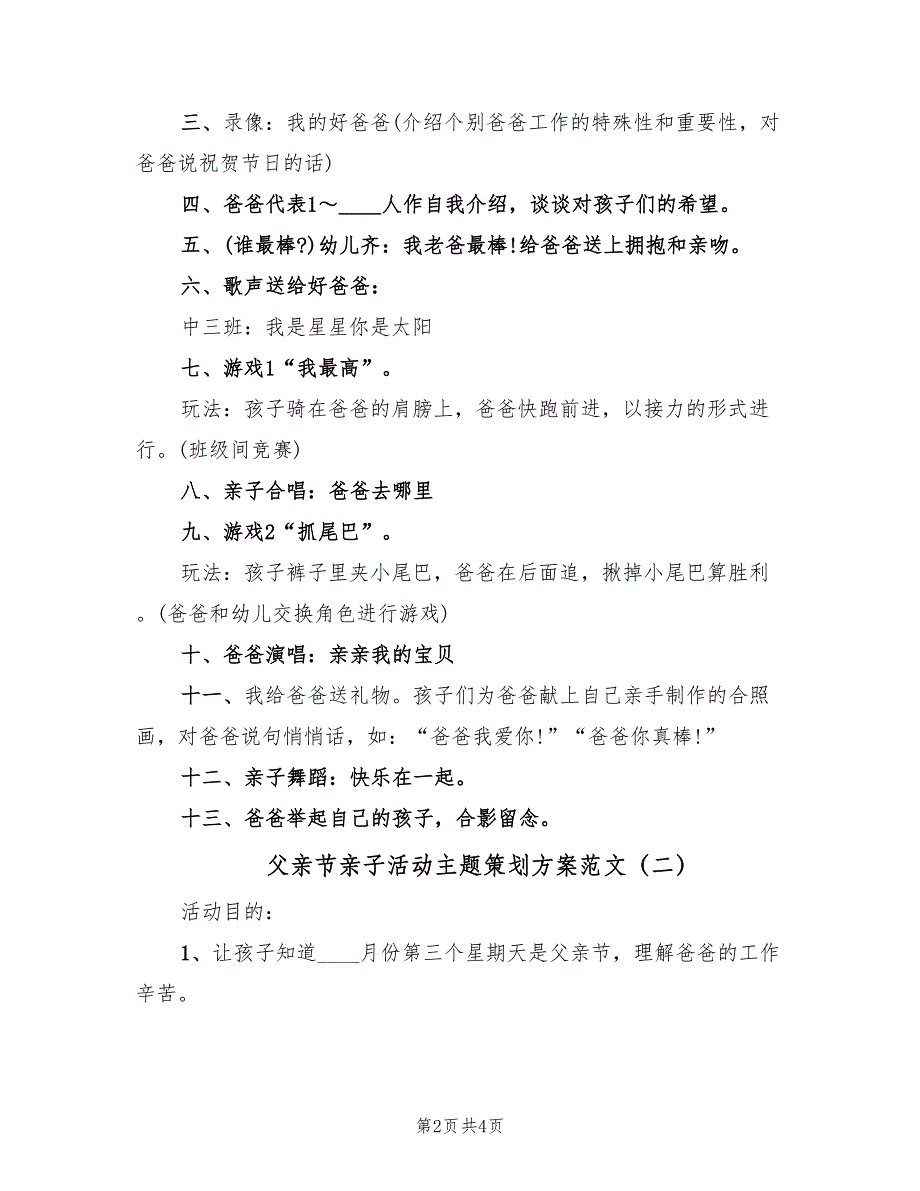 三、录像：我的好爸爸(介绍个别爸爸工作的特殊性和重要性，对爸爸说祝贺节日的话)

四、爸爸代表1～____人作自我介绍，谈谈对孩子们的希望。

五、(谁最棒?)幼儿齐：我老爸最棒!给爸爸送上拥抱和亲吻。

六、歌声送给好爸爸：

中三班：我是星星你是太阳

七、游戏1“我最高”。

玩法：孩子骑在爸爸的肩膀上，爸爸快跑前进，以接力的形式进行。(班级间竞赛)

八、亲子合唱：爸爸去哪里

九、游戏2“抓尾巴”。

玩法：孩子裤子里夹小尾巴，爸爸在后面追，揪掉小尾巴算胜利。(爸爸和幼儿交换角色进行游戏)

十、爸爸演唱：亲亲我的宝贝

十一、我给爸爸送礼物。孩子们为爸爸献上自己亲手制作的合照画，对爸爸说句悄悄话，如：“爸爸我爱你!”“爸爸你真棒!”

十二、亲子舞蹈：快乐在一起。

十三、爸爸举起自己的孩子，合影留念。

父亲节亲子活动主题策划方案范文（二）

活动目的：

1、让孩子知道____月份第三个星期天是父亲节，理解爸爸的工作辛苦。

第2页 共4页